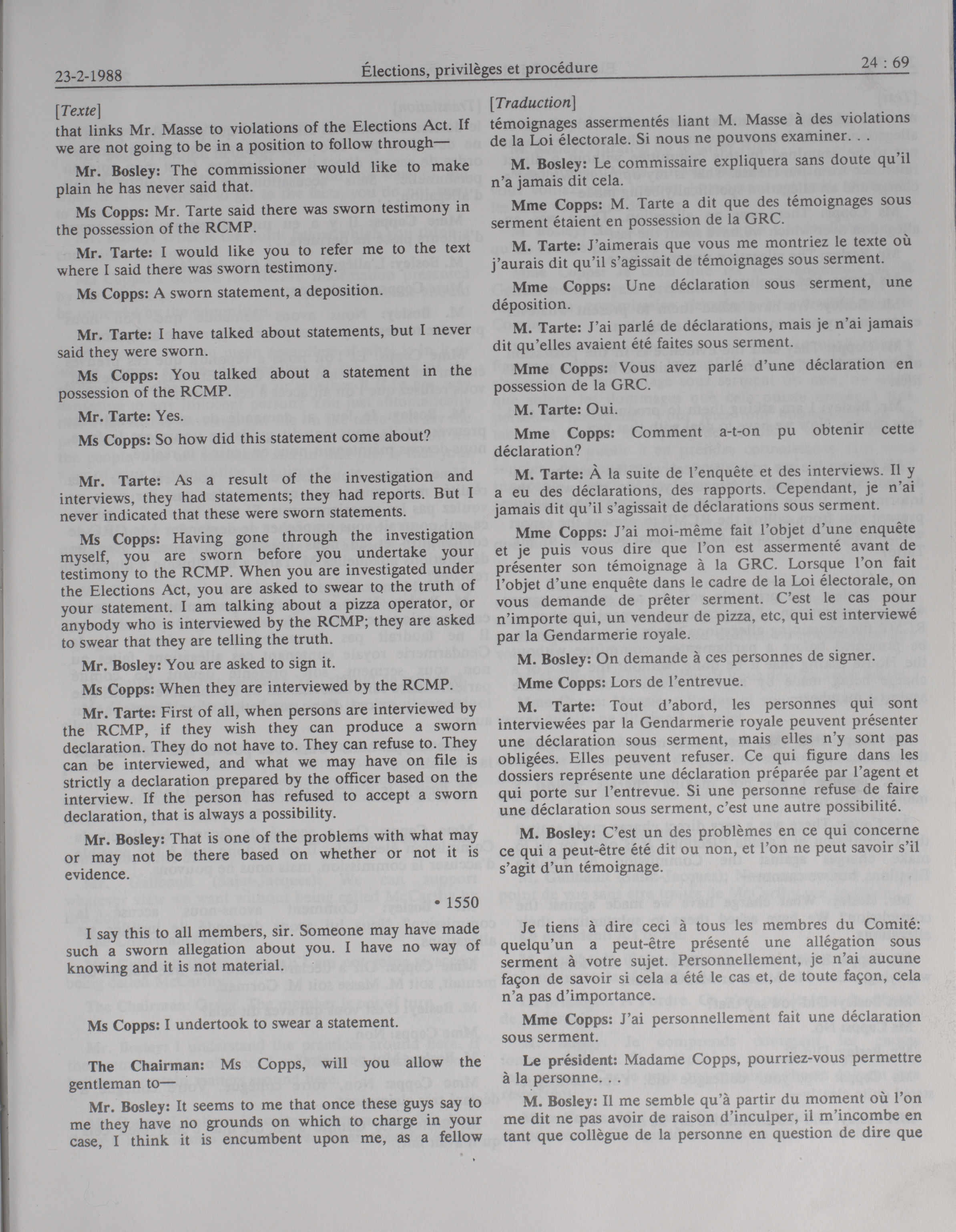 23-2-1988 Élections, privilèges et procédure 24 : 69

[Texte]
that links Mr. Masse to violations of the Elections Act. If we are not going to be in a position to follow through—

Mr. Bosley: The commissioner would like to make plain he has never said that.

Ms Copps: Mr. Tarte said there was sworn testimony in the possession of the RCMP.

Mr. Tarte: I would like you to refer me to the text where I said there was sworn testimony.

Ms Copps: A sworn statement, a deposition.

Mr. Tarte: I have talked about statements, but I never said they were sworn.

Ms Copps: You talked about a statement in the possession of the RCMP.

Mr. Tarte: Yes.

Ms Copps: So how did this statement come about?

Mr. Tarte: As a result of the investigation and interviews, they had statements; they had reports. But I never indicated that these were sworn statements.

Ms Copps: Having gone through the investigation myself, you are sworn before you undertake your testimony to the RCMP. When you are investigated under the Elections Act, you are asked to swear to the truth of your statement. I am talking about a pizza operator, or anybody who is interviewed by the RCMP; they are asked to swear that they are telling the truth.

Mr. Bosley: You are asked to sign it.

Ms Copps: When they are interviewed by the RCMP.

Mr. Tarte: First of all, when persons are interviewed by the RCMP, if they wish they can produce a sworn declaration. They do not have to. They can refuse to. They can be interviewed, and what we may have on file is strictly a declaration prepared by the officer based on the interview. If the person has refused to accept a sworn declaration, that is always a possibility.

Mr. Bosley: That is one of the problems with what may or may not be there based on whether or not it is evidence.

• 1550

I say this to all members, sir. Someone may have made such a sworn allegation about you. I have no way of knowing and it is not material.

Ms Copps: I undertook to swear a statement.

The Chairman: Ms Copps, will you allow the gentleman to—

Mr. Bosley: It seems to me that once these guys say to me they have no grounds on which to charge in your case, I think it is encumbent upon me, as a fellow

[Traduction]
témoignages assermentés liant M. Masse à des violations de la Loi électorale. Si nous ne pouvons examiner. . .

M. Bosley: Le commissaire expliquera sans doute qu'il n'a jamais dit cela.

Mme Copps: M. Tarte a dit que des témoignages sous serment étaient en possession de la GRC.

M. Tarte: J'aimerais que vous me montriez le texte où j'aurais dit qu'il s'agissait de témoignages sous serment.

Mme Copps: Une déclaration sous serment, une déposition.

M. Tarte: J'ai parlé de déclarations, mais je n'ai jamais dit qu'elles avaient été faites sous serment.

Mme Copps: Vous avez parlé d'une déclaration en possession de la GRC.

M. Tarte: Oui.

Mme Copps: Comment a-t-on pu obtenir cette déclaration?

M. Tarte: À la suite de l'enquête et des interviews. Il y a eu des déclarations, des rapports. Cependant, je n'ai jamais dit qu'il s'agissait de déclarations sous serment.

Mme Copps: J'ai moi-même fait l'objet d'une enquête et je puis vous dire que l'on est assermenté avant de présenter son témoignage à la GRC. Lorsque l'on fait l'objet d'une enquête dans le cadre de la Loi électorale, on vous demande de prêter serment. C'est le cas pour n'importe qui, un vendeur de pizza, etc, qui est interviewé par la Gendarmerie royale.

M. Bosley: On demande à ces personnes de signer.

Mme Copps: Lors de l'entrevue.

M. Tarte: Tout d'abord, les personnes qui sont interviewées par la Gendarmerie royale peuvent présenter une déclaration sous serment, mais elles n'y sont pas obligées. Elles peuvent refuser. Ce qui figure dans les dossiers représente une déclaration préparée par l'agent et qui porte sur l'entrevue. Si une personne refuse de faire une déclaration sous serment, c'est une autre possibilité.

M. Bosley: C'est un des problèmes en ce qui concerne ce qui a peut-être été dit ou non, et l'on ne peut savoir s'il s'agit d'un témoignage.

Je tiens à dire ceci à tous les membres du Comité: quelqu'un a peut-être présenté une allégation sous serment à votre sujet. Personnellement, je n'ai aucune façon de savoir si cela a été le cas et, de toute façon, cela n'a pas d'importance.

Mme Copps: J'ai personnellement fait une déclaration sous serment.

Le président: Madame Copps, pourriez-vous permettre à la personne. . .

M. Bosley: Il me semble qu'à partir du moment où l'on me dit ne pas avoir de raison d'inculper, il m'incombe en tant que collègue de la personne en question de dire que